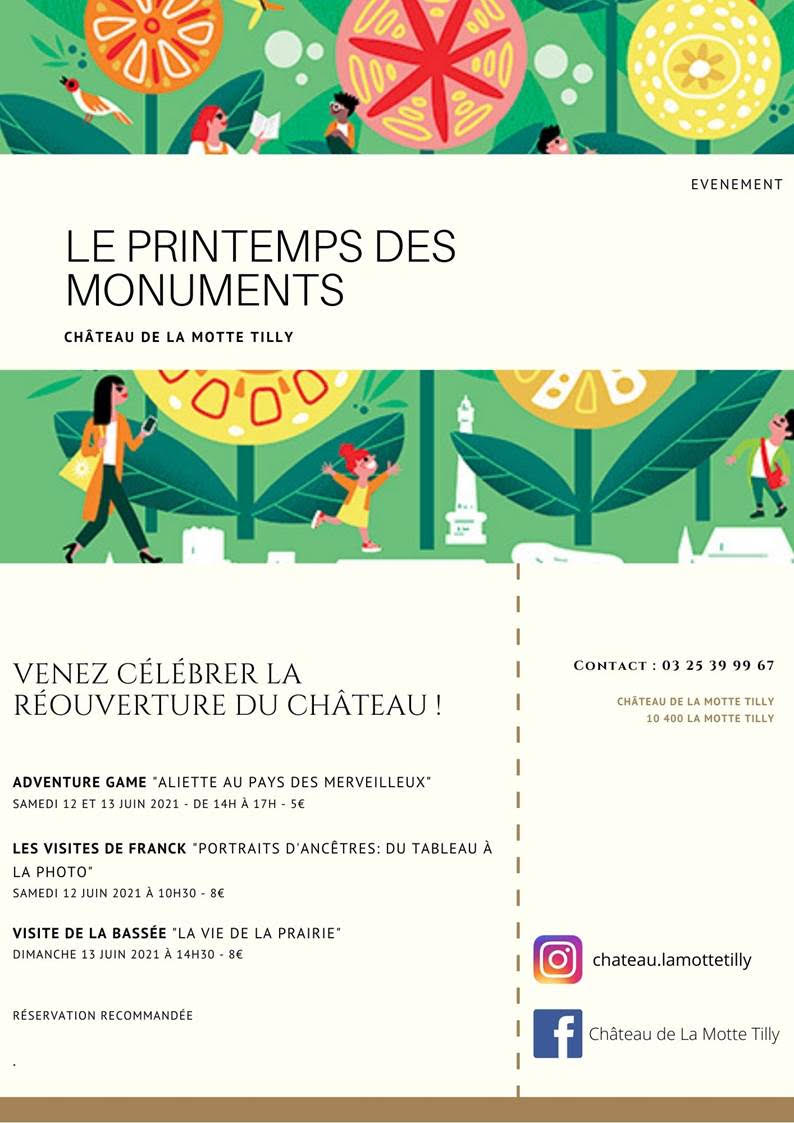 EVENEMENT

LE PRINTEMPS DES MONUMENTS

CHÂTEAU DE LA MOTTE TILLY

VENEZ CÉLÉBRER LA RÉOUVERTURE DU CHÂTEAU !

ADVENTURE GAME "ALIETTE AU PAYS DES MERVEILLEUX"
SAMEDI 12 ET 13 JUIN 2021 - DE 14H À 17H - 5€

LES VISITES DE FRANCK "PORTRAITS D'ANCÊTRES: DU TABLEAU À LA PHOTO"
SAMEDI 12 JUIN 2021 À 10H30 - 8€

VISITE DE LA BASSÉE "LA VIE DE LA PRAIRIE"
DIMANCHE 13 JUIN 2021 À 14H30 - 8€

RÉSERVATION RECOMMANDÉE

.

CONTACT : 03 25 39 99 67

CHÂTEAU DE LA MOTTE TILLY
10 400 LA MOTTE TILLY

chateau.lamottetilly

Château de La Motte Tilly